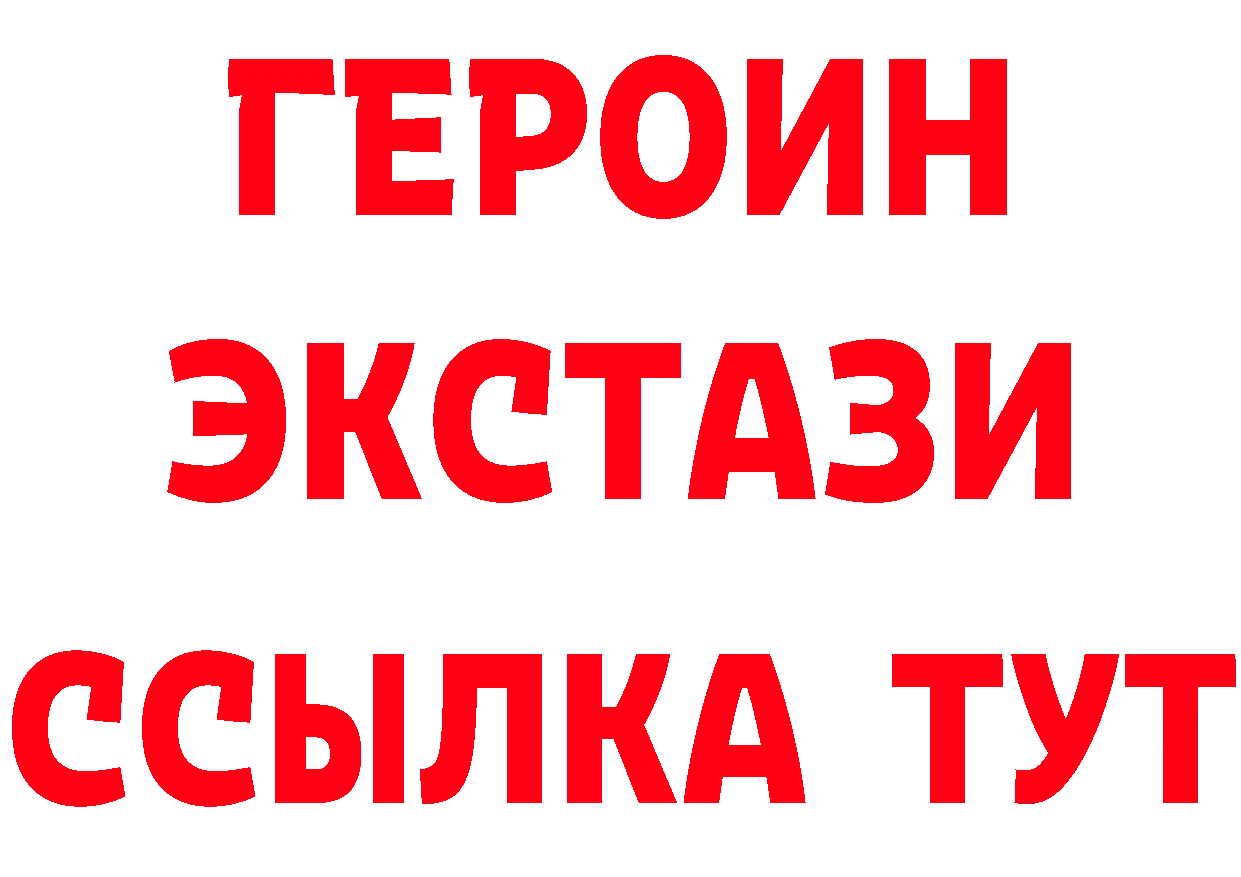 ГЕРОИН
ЭКСТАЗИ
ССЫЛКА ТУТ